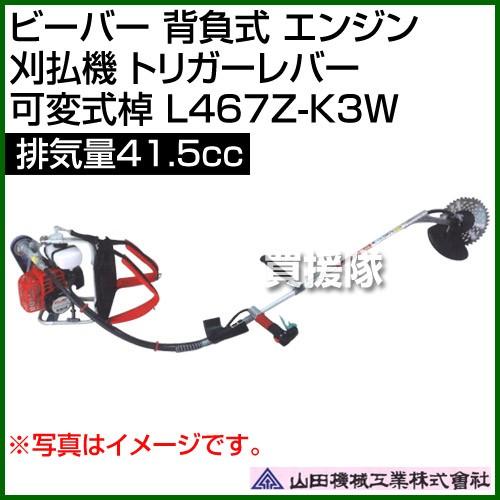 ビーバー 背負式 エンジン 刈払機 トリガーレバー 可変式棹 L467Z-K3W

排気量41.5cc

買援隊

※写真はイメージです。

山田機械工業株式會社